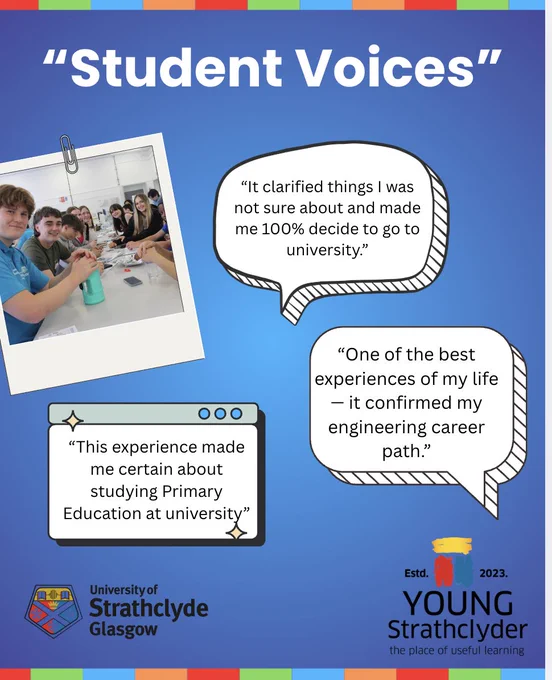 "Student Voices"

"It clarified things I was not sure about and made me 100% decide to go to university."

"One of the best experiences of my life — it confirmed my engineering career path."

"This experience made me certain about studying Primary Education at university"

University of Strathclyde Glasgow

Estd. 2023.
YOUNG Strathclyder
the place of useful learning